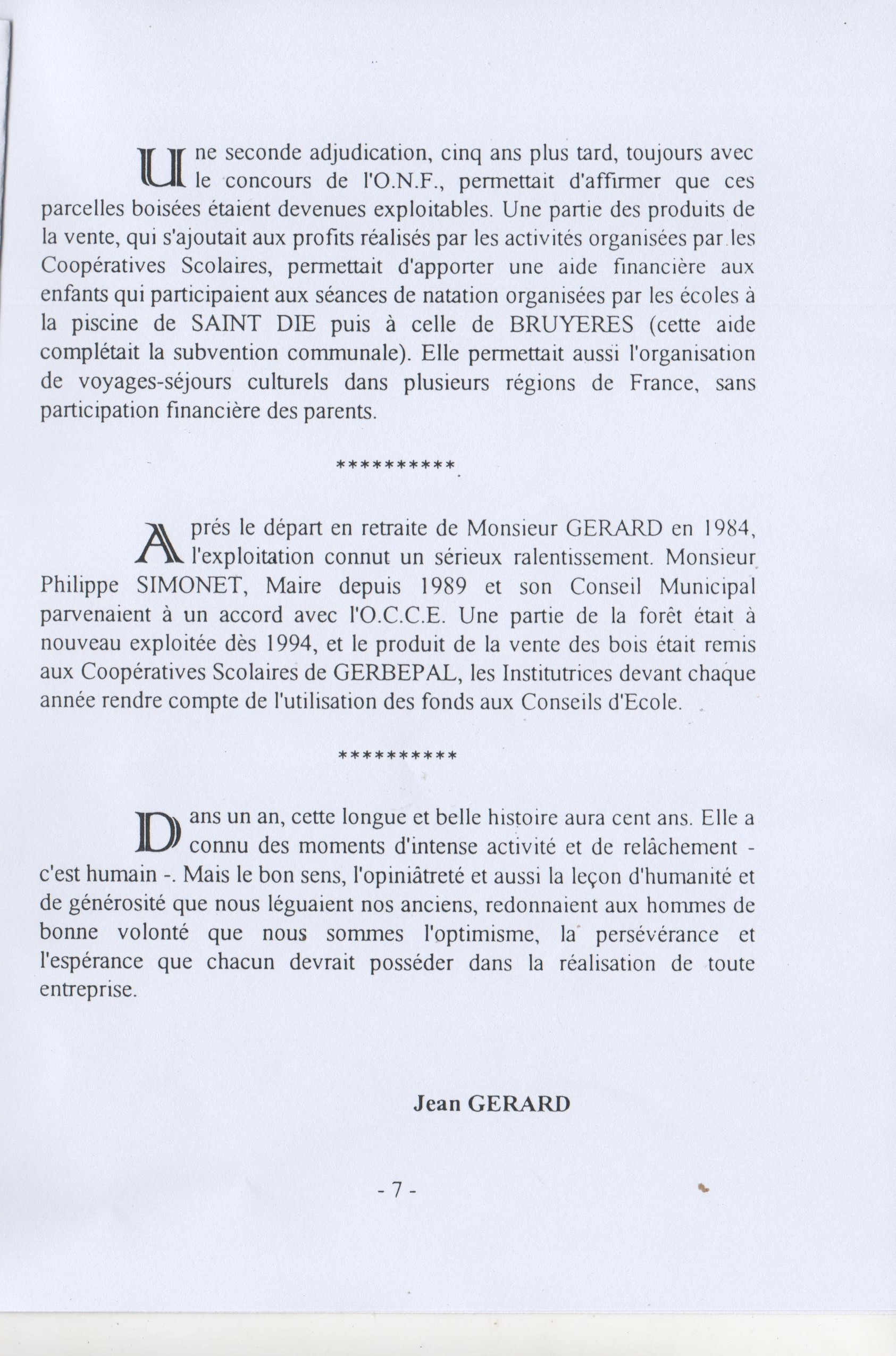 Une seconde adjudication, cinq ans plus tard, toujours avec le concours de l'O.N.F., permettait d'affirmer que ces parcelles boisées étaient devenues exploitables. Une partie des produits de la vente, qui s'ajoutait aux profits réalisés par les activités organisées par les Coopératives Scolaires, permettait d'apporter une aide financière aux enfants qui participaient aux séances de natation organisées par les écoles à la piscine de SAINT DIE puis à celle de BRUYERES (cette aide complétait la subvention communale). Elle permettait aussi l'organisation de voyages-séjours culturels dans plusieurs régions de France, sans participation financière des parents.

**********

Aprés le départ en retraite de Monsieur GERARD en 1984, l'exploitation connut un sérieux ralentissement. Monsieur Philippe SIMONET, Maire depuis 1989 et son Conseil Municipal parvenaient à un accord avec l'O.C.C.E. Une partie de la forêt était à nouveau exploitée dès 1994, et le produit de la vente des bois était remis aux Coopératives Scolaires de GERBEPAL, les Institutrices devant chaque année rendre compte de l'utilisation des fonds aux Conseils d'Ecole.

**********

Dans un an, cette longue et belle histoire aura cent ans. Elle a connu des moments d'intense activité et de relâchement - c'est humain -. Mais le bon sens, l'opiniâtreté et aussi la leçon d'humanité et de générosité que nous léguaient nos anciens, redonnaient aux hommes de bonne volonté que nous sommes l'optimisme, la persévérance et l'espérance que chacun devrait posséder dans la réalisation de toute entreprise.

Jean GERARD

- 7 -